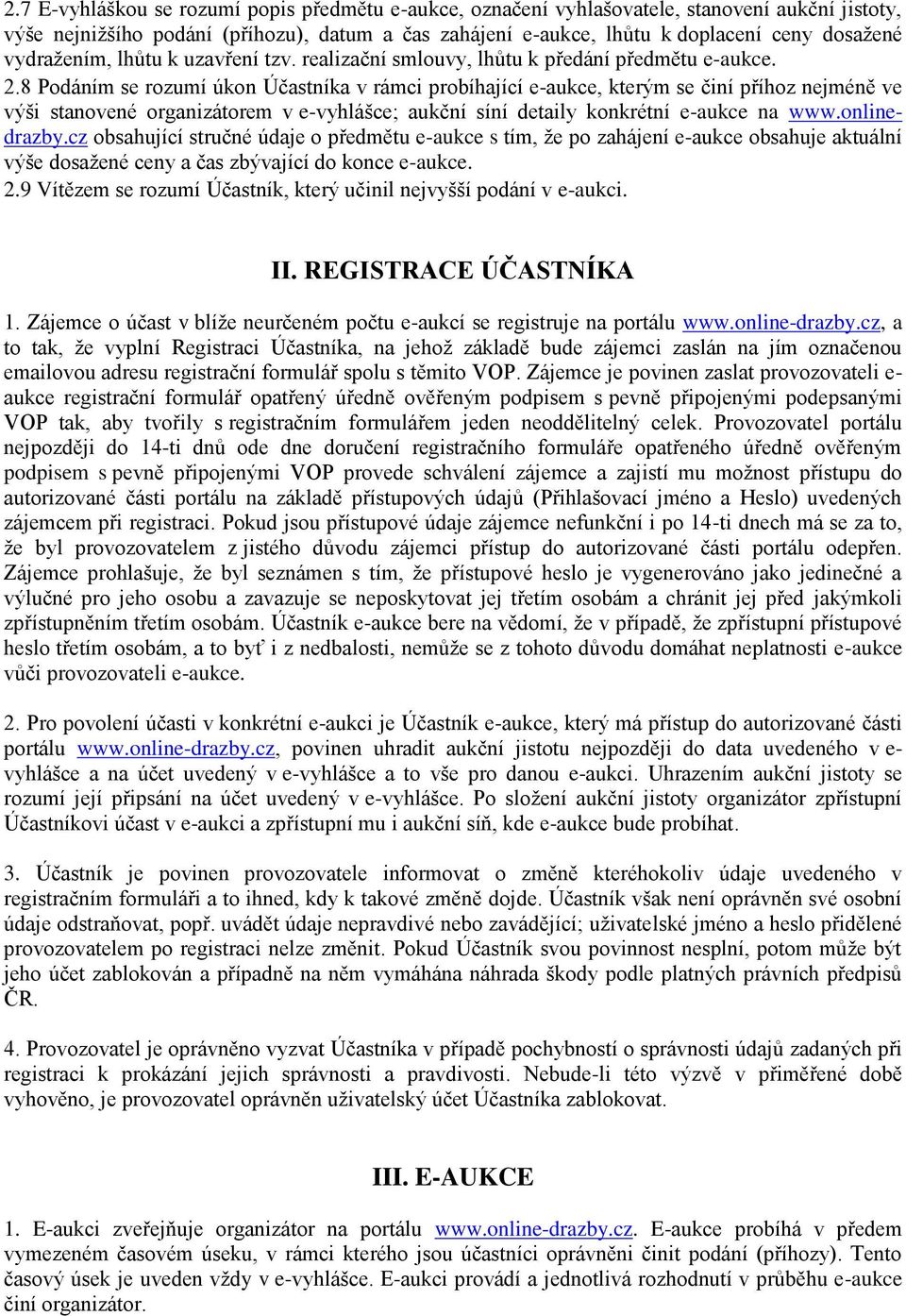 2.7 E-vyhláškou se rozumí popis předmětu e-aukce, označení vyhlašovatele, stanovení aukční jistoty, výše nejnižšího podání (příhozu), datum a čas zahájení e-aukce, lhůtu k doplacení ceny dosažené vydražením, lhůtu k uzavření tzv. realizační smlouvy, lhůtu k předání předmětu e-aukce. 2.8 Podáním se rozumí úkon Účastníka v rámci probíhající e-aukce, kterým se činí příhoz nejméně ve výši stanovené organizátorem v e-vyhlášce; aukční síní detaily konkrétní e-aukce na www.online-drazby.cz obsahující stručné údaje o předmětu e-aukce s tím, že po zahájení e-aukce obsahuje aktuální výše dosažené ceny a čas zbývající do konce e-aukce.
2.9 Vítězem se rozumí Účastník, který učinil nejvyšší podání v e-aukci.

II. REGISTRACE ÚČASTNÍKA

1. Zájemce o účast v blíže neurčeném počtu e-aukcí se registruje na portálu www.online-drazby.cz, a to tak, že vyplní Registraci Účastníka, na jehož základě bude zájemci zaslán na jím označenou emailovou adresu registrační formulář spolu s těmito VOP. Zájemce je povinen zaslat provozovateli e-aukce registrační formulář opatřený úředně ověřeným podpisem s pevně připojenými podepsanými VOP tak, aby tvořily s registračním formulářem jeden neoddělitelný celek. Provozovatel portálu nejpozději do 14-ti dnů ode dne doručení registračního formuláře opatřeného úředně ověřeným podpisem s pevně připojenými VOP provede schválení zájemce a zajistí mu možnost přístupu do autorizované části portálu na základě přístupových údajů (Přihlašovací jméno a Heslo) uvedených zájemcem při registraci. Pokud jsou přístupové údaje zájemce nefunkční i po 14-ti dnech má se za to, že byl provozovatelem z jistého důvodu zájemci přístup do autorizované části portálu odepřen. Zájemce prohlašuje, že byl seznámen s tím, že přístupové heslo je vygenerováno jako jedinečné a výlučné pro jeho osobu a zavazuje se neposkytovat jej třetím osobám a chránit jej před jakýmkoli zpřístupněním třetím osobám. Účastník e-aukce bere na vědomí, že v případě, že zpřístupní přístupové heslo třetím osobám, a to byť i z nedbalosti, nemůže se z tohoto důvodu domáhat neplatnosti e-aukce vůči provozovateli e-aukce.

2. Pro povolení účasti v konkrétní e-aukci je Účastník e-aukce, který má přístup do autorizované části portálu www.online-drazby.cz, povinen uhradit aukční jistotu nejpozději do data uvedeného v e-vyhlášce a na účet uvedený v e-vyhlášce a to vše pro danou e-aukci. Uhrazením aukční jistoty se rozumí její připsání na účet uvedený v e-vyhlášce. Po složení aukční jistoty organizátor zpřístupní Účastníkovi účast v e-aukci a zpřístupní mu i aukční síň, kde e-aukce bude probíhat.

3. Účastník je povinen provozovatele informovat o změně kteréhokoliv údaje uvedeného v registračním formuláři a to ihned, kdy k takové změně dojde. Účastník však není oprávněn své osobní údaje odstraňovat, popř. uvádět údaje nepravdivé nebo zavádějící; uživatelské jméno a heslo přidělené provozovatelem po registraci nelze změnit. Pokud Účastník svou povinnost nesplní, potom může být jeho účet zablokován a případně na něm vymáhána náhrada škody podle platných právních předpisů ČR.

4. Provozovatel je oprávněno vyzvat Účastníka v případě pochybností o správnosti údajů zadaných při registraci k prokázání jejich správnosti a pravdivosti. Nebude-li této výzvě v přiměřené době vyhověno, je provozovatel oprávněn uživatelský účet Účastníka zablokovat.

III. E-AUKCE

1. E-aukci zveřejňuje organizátor na portálu www.online-drazby.cz. E-aukce probíhá v předem vymezeném časovém úseku, v rámci kterého jsou účastníci oprávněni činit podání (příhozy). Tento časový úsek je uveden vždy v e-vyhlášce. E-aukci provádí a jednotlivá rozhodnutí v průběhu e-aukce činí organizátor.